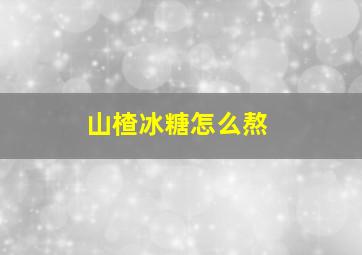 山楂冰糖怎么熬